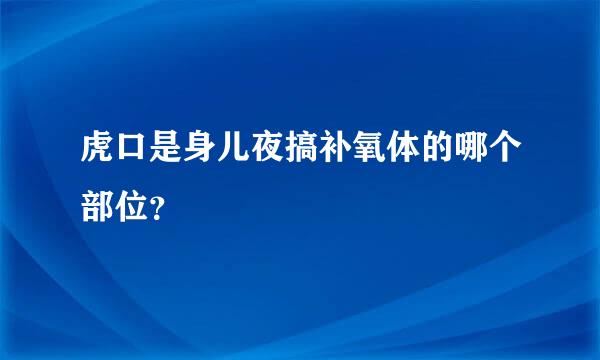 虎口是身儿夜搞补氧体的哪个部位？